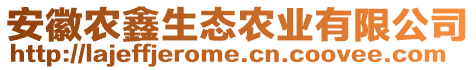 安徽农鑫生态农业有限公司
http://lajeffjerome.cn.coovee.com